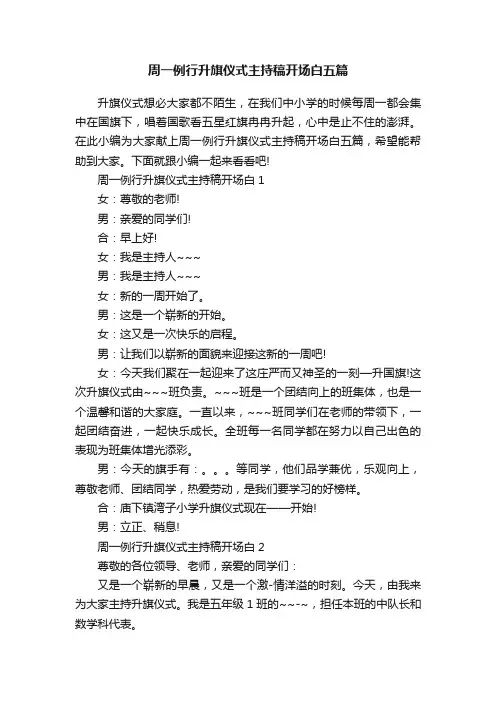 周一例行升旗仪式主持稿开场白五篇

升旗仪式想必大家都不陌生，在我们中小学的时候每周一都会集中在国旗下，唱着国歌看五星红旗冉冉升起，心中是止不住的澎湃。在此小编为大家献上周一例行升旗仪式主持稿开场白五篇，希望能帮助到大家。下面就跟小编一起来看看吧!

周一例行升旗仪式主持稿开场白 1

女：尊敬的老师!

男：亲爱的同学们!

合：早上好!

女：我是主持人~~~

男：我是主持人~~~

女：新的一周开始了。

男：这是一个崭新的开始。

女：这又是一次快乐的启程。

男：让我们以崭新的面貌来迎接这新的一周吧!

女：今天我们聚在一起迎来了这庄严而又神圣的一刻—升国旗!这次升旗仪式由~~~班负责。~~~班是一个团结向上的班集体，也是一个温馨和谐的大家庭。一直以来，~~~班同学们在老师的带领下，一起团结奋进，一起快乐成长。全班每一名同学都在努力以自己出色的表现为班集体增光添彩。

男：今天的旗手有：。。。等同学，他们品学兼优，乐观向上，尊敬老师、团结同学，热爱劳动，是我们要学习的好榜样。

合：庙下镇湾子小学升旗仪式现在——开始!

男：立正、稍息!

周一例行升旗仪式主持稿开场白 2

尊敬的各位领导、老师，亲爱的同学们：

又是一个崭新的早晨，又是一个激-情洋溢的时刻。今天，由我来为大家主持升旗仪式。我是五年级 1 班的~~-~，担任本班的中队长和数学科代表。